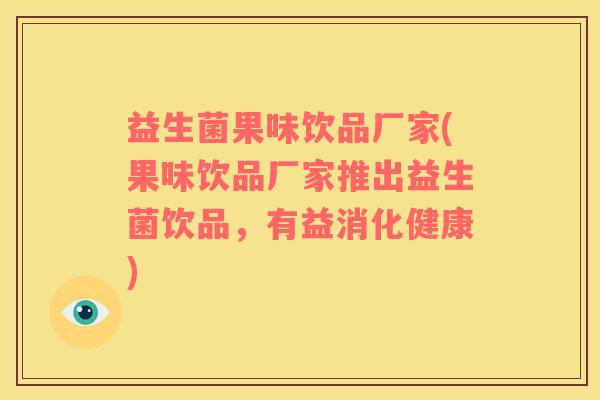 益生菌果味饮品厂家(果味饮品厂家推出益生菌饮品，有益消化健康)